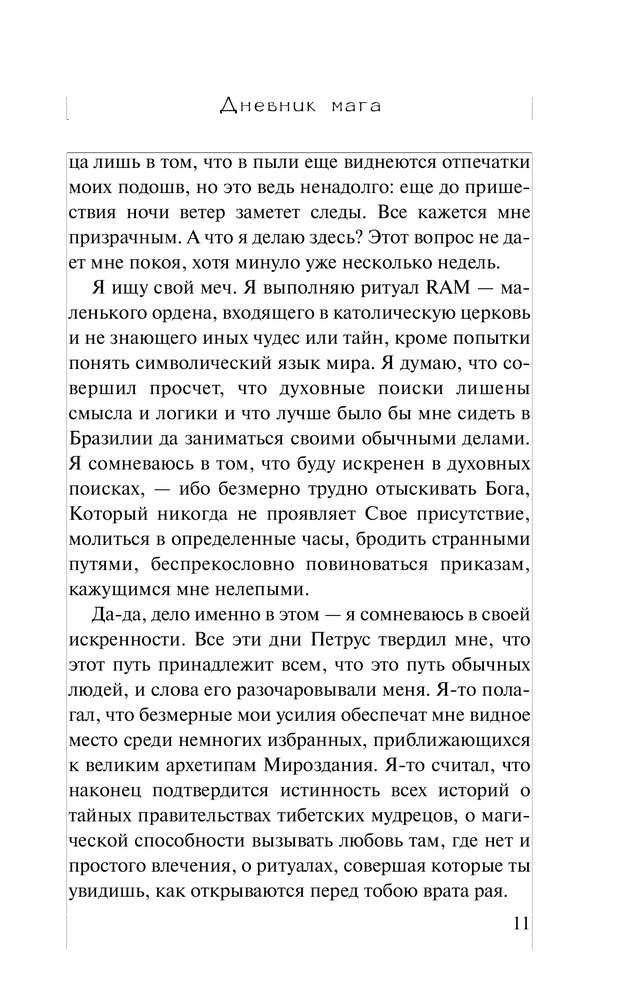 Дневник мага

ца лишь в том, что в пыли еще виднеются отпечатки моих подошв, но это ведь ненадолго: еще до пришествия ночи ветер заметет следы. Все кажется мне призрачным. А что я делаю здесь? Этот вопрос не дает мне покоя, хотя минуло уже несколько недель.

Я ищу свой меч. Я выполняю ритуал RAM — маленького ордена, входящего в католическую церковь и не знающего иных чудес или тайн, кроме попытки понять символический язык мира. Я думаю, что совершил просчет, что духовные поиски лишены смысла и логики и что лучше было бы мне сидеть в Бразилии да заниматься своими обычными делами. Я сомневаюсь в том, что буду искренен в духовных поисках, — ибо безмерно трудно отыскивать Бога, Который никогда не проявляет Свое присутствие, молиться в определенные часы, бродить странными путями, беспрекословно повиноваться приказам, кажущимся мне нелепыми.

Да-да, дело именно в этом — я сомневаюсь в своей искренности. Все эти дни Петрус твердил мне, что этот путь принадлежит всем, что это путь обычных людей, и слова его разочаровывали меня. Я-то полагал, что безмерные мои усилия обеспечат мне видное место среди немногих избранных, приближающихся к великим архетипам Мироздания. Я-то считал, что наконец подтвердится истинность всех историй о тайных правительствах тибетских мудрецов, о магической способности вызывать любовь там, где нет и простого влечения, о ритуалах, совершая которые ты увидишь, как открываются перед тобою врата рая.

11